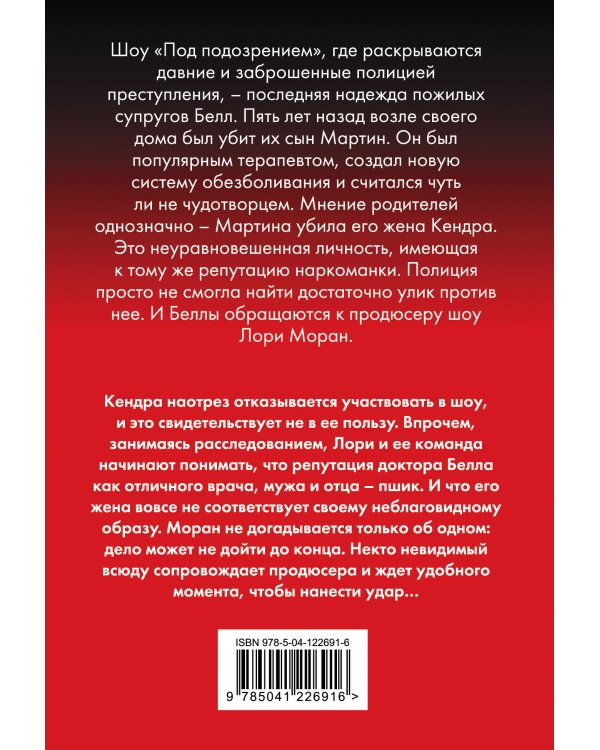 Шоу «Под подозрением», где раскрываются давние и заброшенные полицией преступления, – последняя надежда пожилых супругов Белл. Пять лет назад возле своего дома был убит их сын Мартин. Он был популярным терапевтом, создал новую систему обезболивания и считался чуть ли не чудотворцем. Мнение родителей однозначно – Мартина убила его жена Кендра. Это неуравновешенная личность, имеющая к тому же репутацию наркоманки. Полиция просто не смогла найти достаточно улик против нее. И Беллы обращаются к продюсеру шоу Лори Моран.

Кендра наотрез отказывается участвовать в шоу, и это свидетельствует не в ее пользу. Впрочем, занимаясь расследованием, Лори и ее команда начинают понимать, что репутация доктора Белла как отличного врача, мужа и отца – пшик. И что его жена вовсе не соответствует своему неблаговидному образу. Моран не догадывается только об одном: дело может не дойти до конца. Некто невидимый всюду сопровождает продюсера и ждет удобного момента, чтобы нанести удар…

ISBN 978-5-04-122691-6

9 785041 226916 >